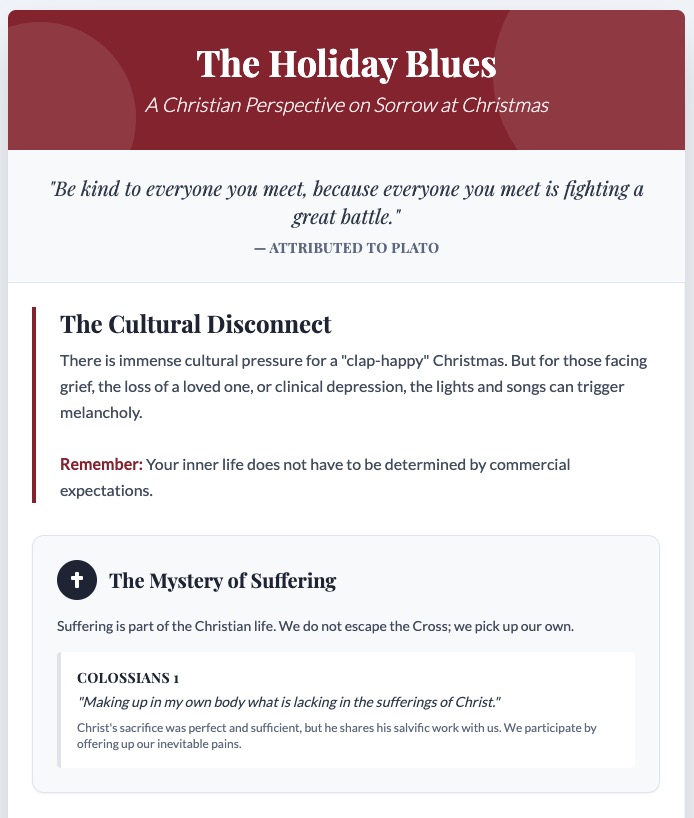 The Holiday Blues

A Christian Perspective on Sorrow at Christmas

"Be kind to everyone you meet, because everyone you meet is fighting a great battle."

— ATTRIBUTED TO PLATO

The Cultural Disconnect

There is immense cultural pressure for a "clap-happy" Christmas. But for those facing grief, the loss of a loved one, or clinical depression, the lights and songs can trigger melancholy.

Remember: Your inner life does not have to be determined by commercial expectations.

The Mystery of Suffering

Suffering is part of the Christian life. We do not escape the Cross; we pick up our own.

COLOSSIANS 1

"Making up in my own body what is lacking in the sufferings of Christ."

Christ's sacrifice was perfect and sufficient, but he shares his salvific work with us. We participate by offering up our inevitable pains.